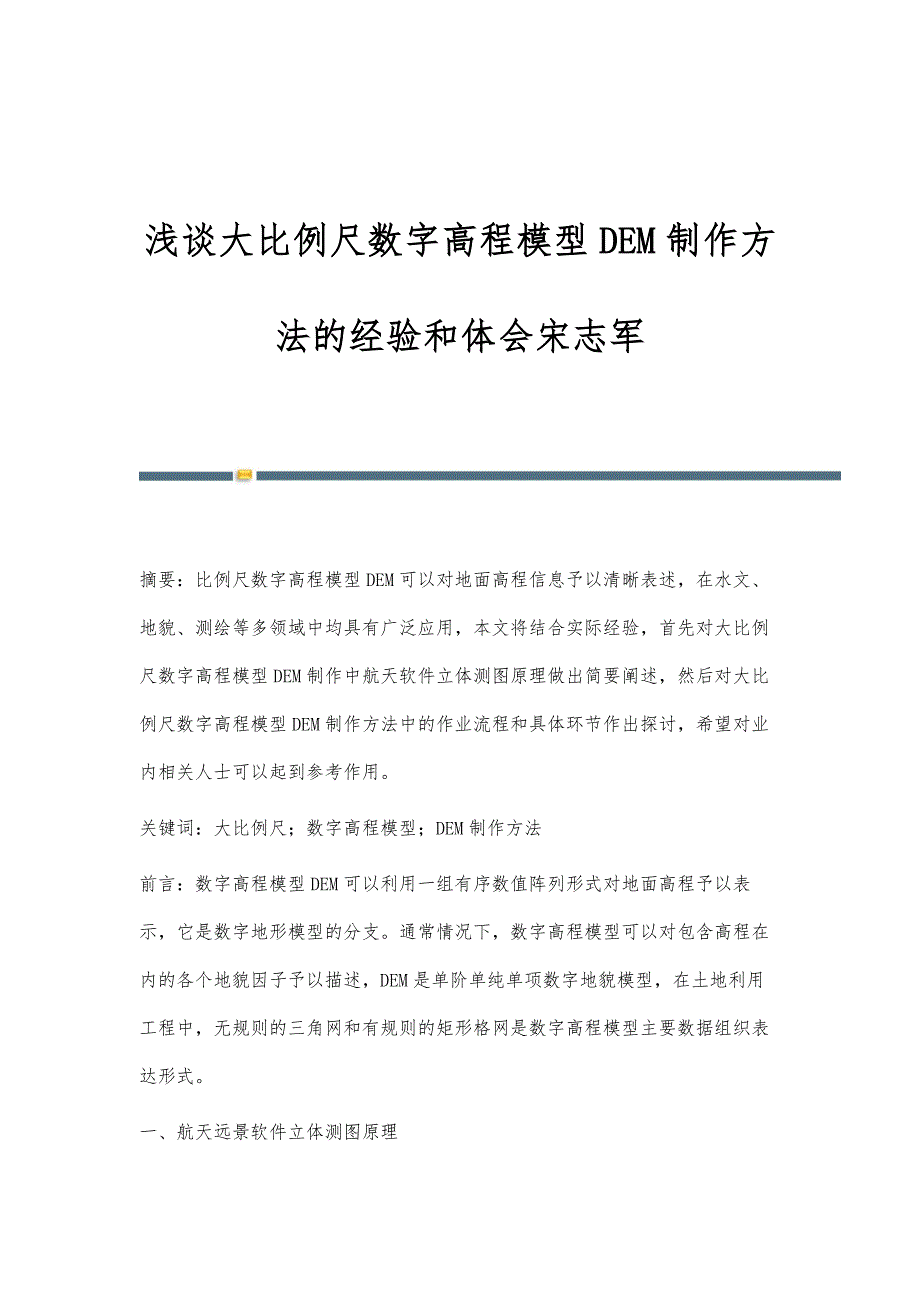 浅谈大比例尺数字高程模型DEM制作方法的经验和体会宋志军

摘要：比例尺数字高程模型DEM可以对地面高程信息予以清晰表述，在水文、地貌、测绘等多领域中均具有广泛应用，本文将结合实际经验，首先对大比例尺数字高程模型DEM制作中航天软件立体测图原理做出简要阐述，然后对大比例尺数字高程模型DEM制作方法中的作业流程和具体环节作出探讨，希望对业内相关人士可以起到参考作用。

关键词：大比例尺；数字高程模型；DEM制作方法

前言：数字高程模型DEM可以利用一组有序数值阵列形式对地面高程予以表示，它是数字地形模型的分支。通常情况下，数字高程模型可以对包含高程在内的各个地貌因子予以描述，DEM是单阶单纯单项数字地貌模型，在土地利用工程中，无规则的三角网和有规则的矩形格网是数字高程模型主要数据组织表达形式。

一、航天远景软件立体测图原理